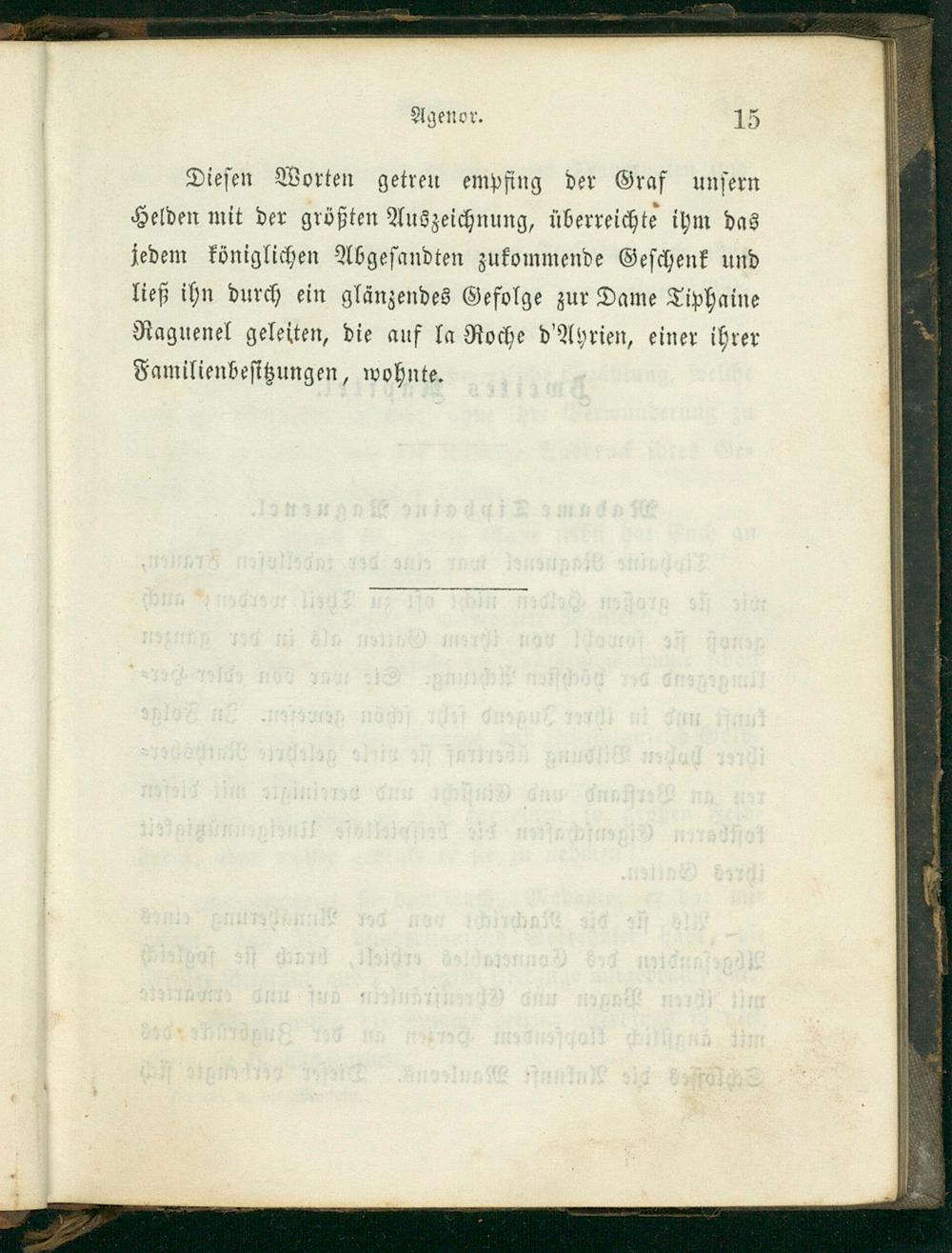 Agenor. 15

Diesen Worten getreu empfing der Graf unsern Helden mit der größten Auszeichnung, überreichte ihm das jedem königlichen Abgesandten zukommende Geschenk und ließ ihn durch ein glänzendes Gefolge zur Dame Tiphaine Raguenel geleiten, die auf la Roche d'Ayrien, einer ihrer Familienbesitzungen, wohnte.